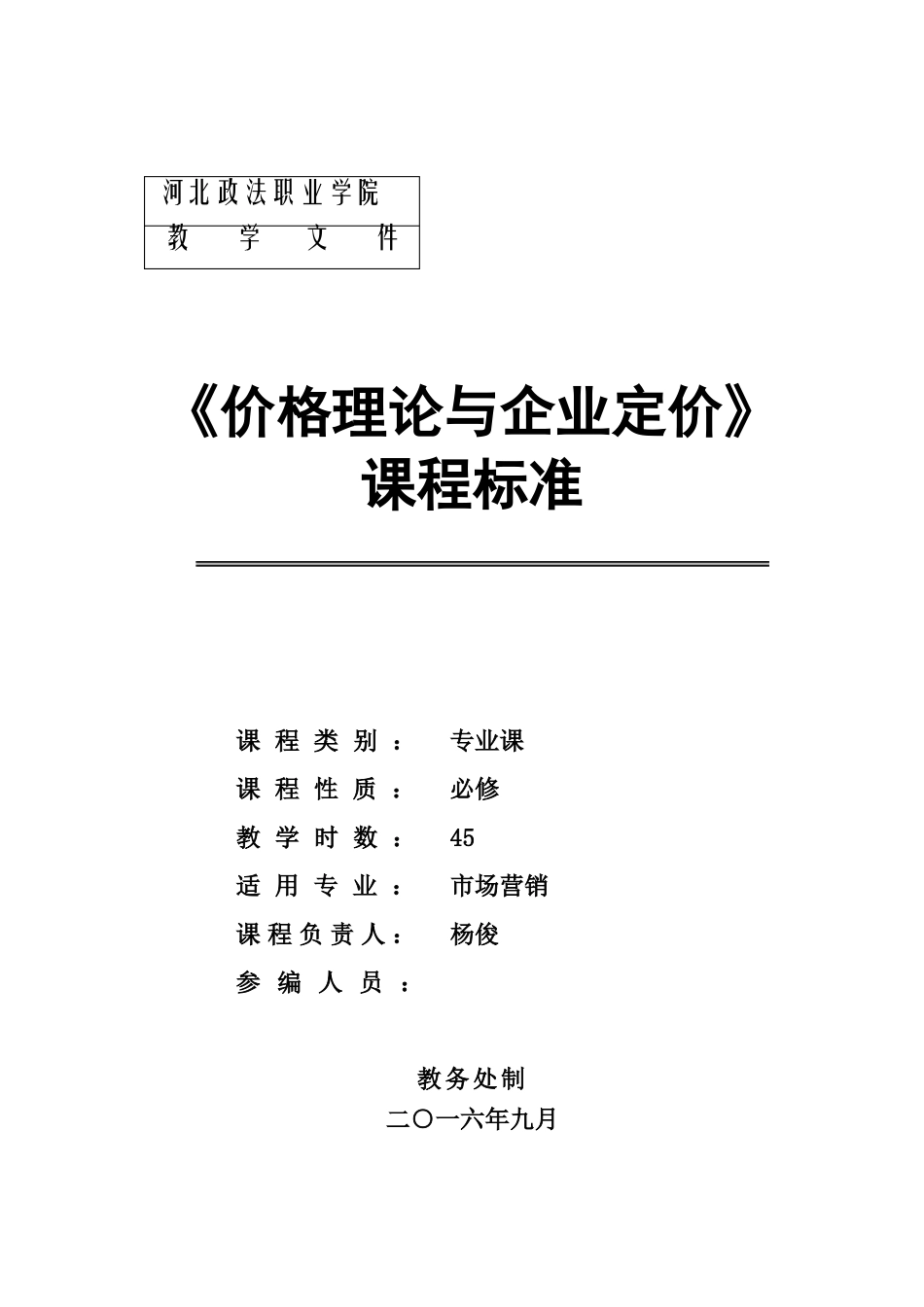 河北政法职业学院
教 学 文 件

《价格理论与企业定价》
课程标准

课程类别： 专业课
课程性质： 必修
教学时数： 45
适用专业： 市场营销
课程负责人： 杨俊
参编人员：

教务处制
二〇一六年九月